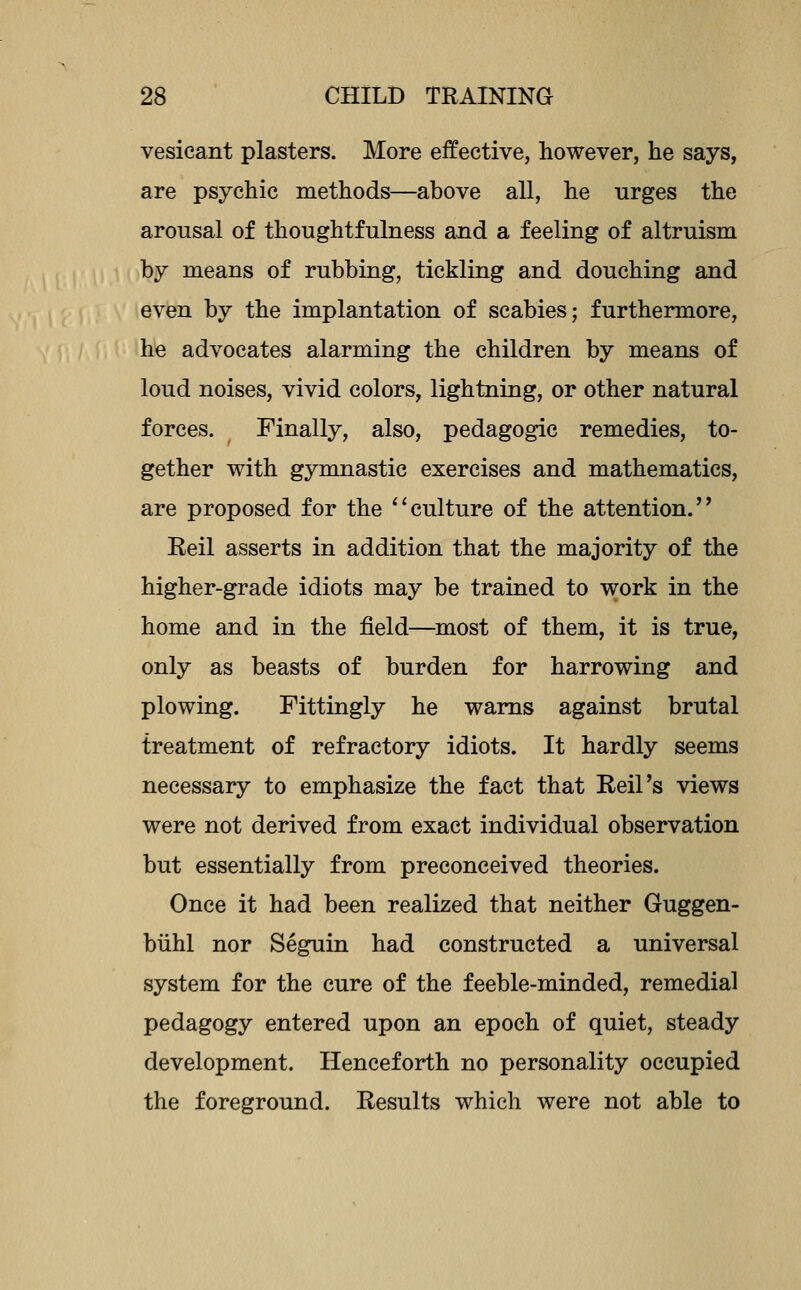 28 CHILD TRAINING

vesicant plasters. More effective, however, he says, are psychic methods—above all, he urges the arousal of thoughtfulness and a feeling of altruism by means of rubbing, tickling and douching and even by the implantation of scabies; furthermore, he advocates alarming the children by means of loud noises, vivid colors, lightning, or other natural forces. Finally, also, pedagogic remedies, together with gymnastic exercises and mathematics, are proposed for the "culture of the attention."

Reil asserts in addition that the majority of the higher-grade idiots may be trained to work in the home and in the field—most of them, it is true, only as beasts of burden for harrowing and plowing. Fittingly he warns against brutal treatment of refractory idiots. It hardly seems necessary to emphasize the fact that Reil's views were not derived from exact individual observation but essentially from preconceived theories.

Once it had been realized that neither Guggenbühl nor Seguin had constructed a universal system for the cure of the feeble-minded, remedial pedagogy entered upon an epoch of quiet, steady development. Henceforth no personality occupied the foreground. Results which were not able to